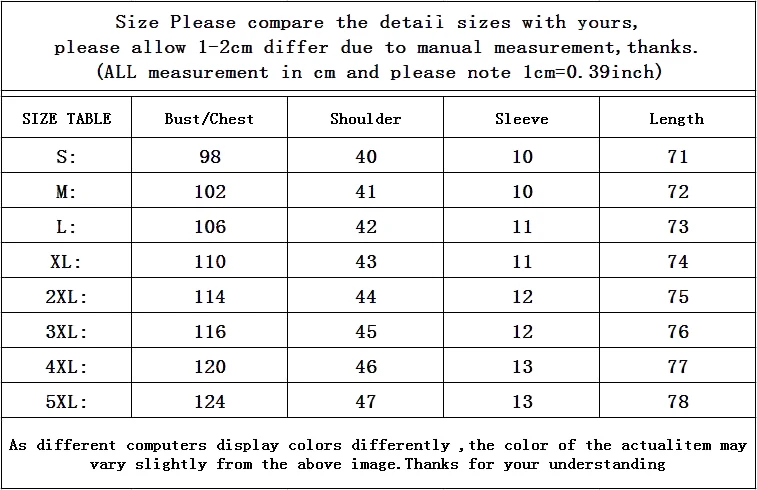 Size Please compare the detail sizes with yours, please allow 1-2cm differ due to manual measurement,thanks. (ALL measurement in cm and please note 1cm=0.39inch)

| SIZE TABLE | Bust/Chest | Shoulder | Sleeve | Length |
|---|---|---|---|---|
| S: | 98 | 40 | 10 | 71 |
| M: | 102 | 41 | 10 | 72 |
| L: | 106 | 42 | 11 | 73 |
| XL: | 110 | 43 | 11 | 74 |
| 2XL: | 114 | 44 | 12 | 75 |
| 3XL: | 116 | 45 | 12 | 76 |
| 4XL: | 120 | 46 | 13 | 77 |
| 5XL: | 124 | 47 | 13 | 78 |

As different computers display colors differently ,the color of the actualitem may vary slightly from the above image.Thanks for your understanding